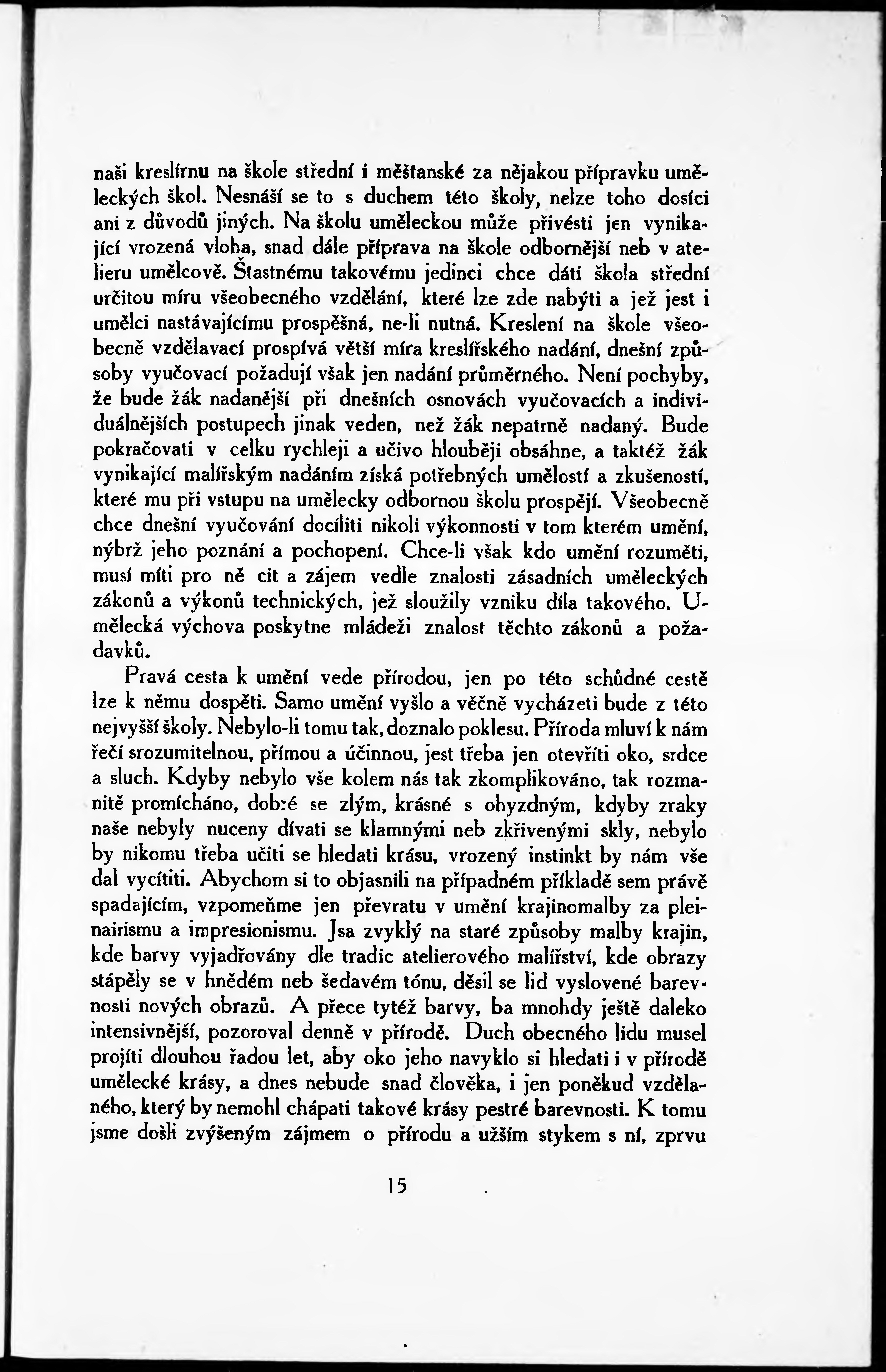 naši kreslírnu na škole střední i měšťanské za nějakou přípravku uměleckých škol. Nesnáší se to s duchem této školy, nelze toho dosíci ani z důvodů jiných. Na školu uměleckou může přivésti jen vynikající vrozená vloha, snad dále příprava na škole odbornější neb v atelieru umělcově. Šťastnému takovému jedinci chce dáti škola střední určitou míru všeobecného vzdělání, které lze zde nabýti a jež jest i umělci nastávajícímu prospěšná, ne-li nutná. Kreslení na škole všeobecně vzdělavací prospívá větší míra kreslířského nadání, dnešní způsoby vyučovací požadují však jen nadání průměrného. Není pochyby, že bude žák nadanější při dnešních osnovách vyučovacích a individuálnějších postupech jinak veden, než žák nepatrně nadaný. Bude pokračovati v celku rychleji a učivo hlouběji obsáhne, a taktéž žák vynikající malířským nadáním získá potřebných umělostí a zkušeností, které mu při vstupu na umělecky odbornou školu prospějí. Všeobecně chce dnešní vyučování docíliti nikoli výkonnosti v tom kterém umění, nýbrž jeho poznání a pochopení. Chce-li však kdo umění rozuměti, musí míti pro ně cit a zájem vedle znalosti zásadních uměleckých zákonů a výkonů technických, jež sloužily vzniku díla takového. Umělecká výchova poskytne mládeži znalost těchto zákonů a požadavků.

Pravá cesta k umění vede přírodou, jen po této schůdné cestě lze k němu dospěti. Samo umění vyšlo a věčně vycházeti bude z této nejvyšší školy. Nebylo-li tomu tak, doznalo poklesu. Příroda mluví k nám řečí srozumitelnou, přímou a účinnou, jest třeba jen otevříti oko, srdce a sluch. Kdyby nebylo vše kolem nás tak zkomplikováno, tak rozmanitě promícháno, dobré se zlým, krásné s ohyzdným, kdyby zraky naše nebyly nuceny dívati se klamnými neb zkřivenými skly, nebylo by nikomu třeba učiti se hledati krásu, vrozený instinkt by nám vše dal vycítiti. Abychom si to objasnili na případném příkladě sem právě spadajícím, vzpomeňme jen převratu v umění krajinomalby za pleinairismu a impresionismu. Jsa zvyklý na staré způsoby malby krajin, kde barvy vyjadřovány dle tradic atelierového malířství, kde obrazy stápěly se v hnědém neb šedavém tónu, děsil se lid vyslovené barevnosti nových obrazů. A přece tytéž barvy, ba mnohdy ještě daleko intensivnější, pozoroval denně v přírodě. Duch obecného lidu musel projíti dlouhou řadou let, aby oko jeho navyklo si hledati i v přírodě umělecké krásy, a dnes nebude snad člověka, i jen poněkud vzdělaného, který by nemohl chápati takové krásy pestré barevnosti. K tomu jsme došli zvýšeným zájmem o přírodu a užším stykem s ní, zprvu

15